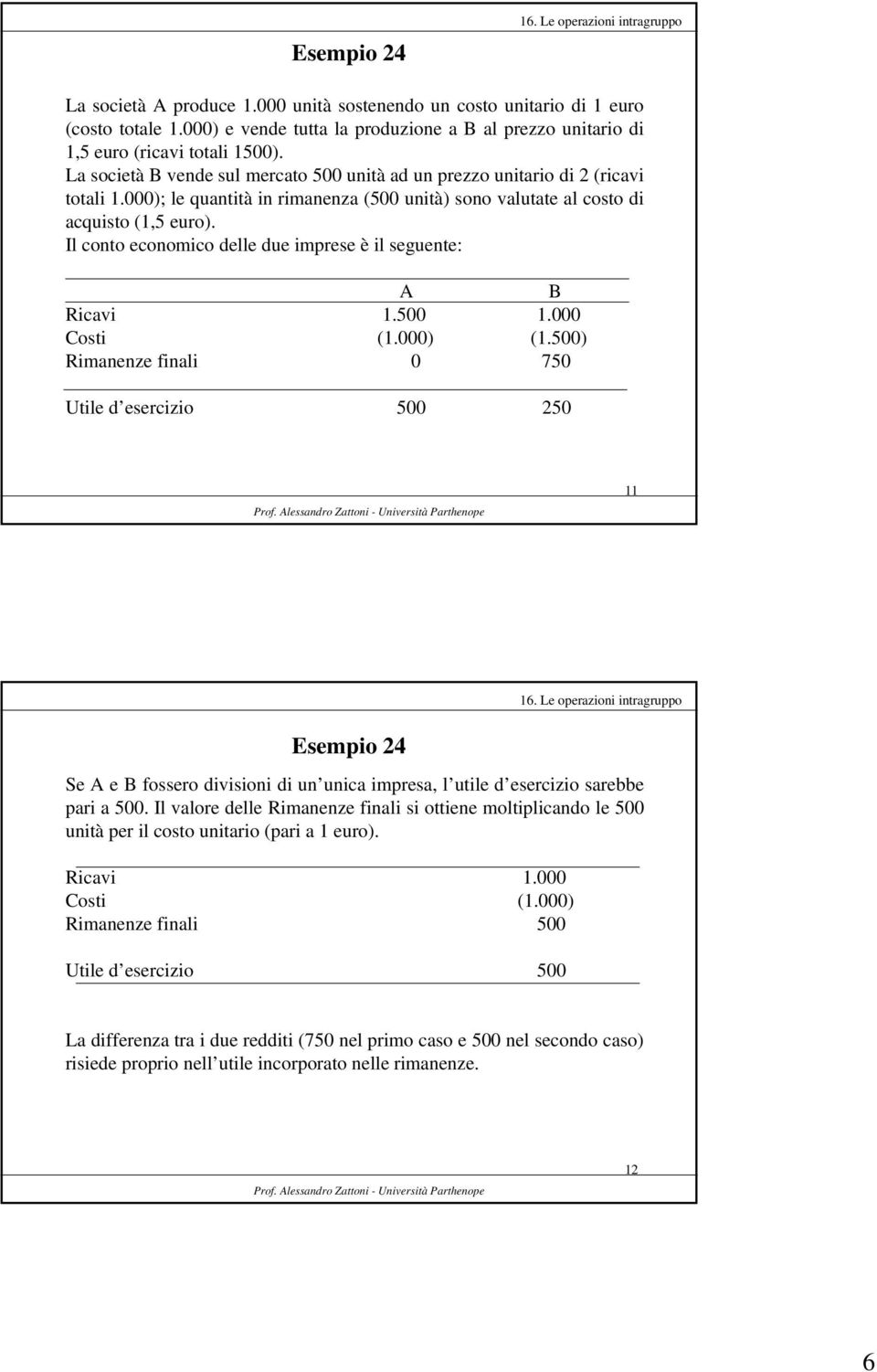 16. Le operazioni intragruppo

Esempio 24

La società A produce 1.000 unità sostenendo un costo unitario di 1 euro (costo totale 1.000) e vende tutta la produzione a B al prezzo unitario di 1,5 euro (ricavi totali 1500).
La società B vende sul mercato 500 unità ad un prezzo unitario di 2 (ricavi totali 1.000); le quantità in rimanenza (500 unità) sono valutate al costo di acquisto (1,5 euro).
Il conto economico delle due imprese è il seguente:

| | A | B |
|---|---|---|
| Ricavi | 1.500 | 1.000 |
| Costi | (1.000) | (1.500) |
| Rimanenze finali | 0 | 750 |
| Utile d esercizio | 500 | 250 |

11

Prof. Alessandro Zattoni - Università Parthenope

16. Le operazioni intragruppo

Esempio 24

Se A e B fossero divisioni di un unica impresa, l utile d esercizio sarebbe pari a 500. Il valore delle Rimanenze finali si ottiene moltiplicando le 500 unità per il costo unitario (pari a 1 euro).

| | |
|---|---|
| Ricavi | 1.000 |
| Costi | (1.000) |
| Rimanenze finali | 500 |
| Utile d esercizio | 500 |

La differenza tra i due redditi (750 nel primo caso e 500 nel secondo caso) risiede proprio nell utile incorporato nelle rimanenze.

12

Prof. Alessandro Zattoni - Università Parthenope

6